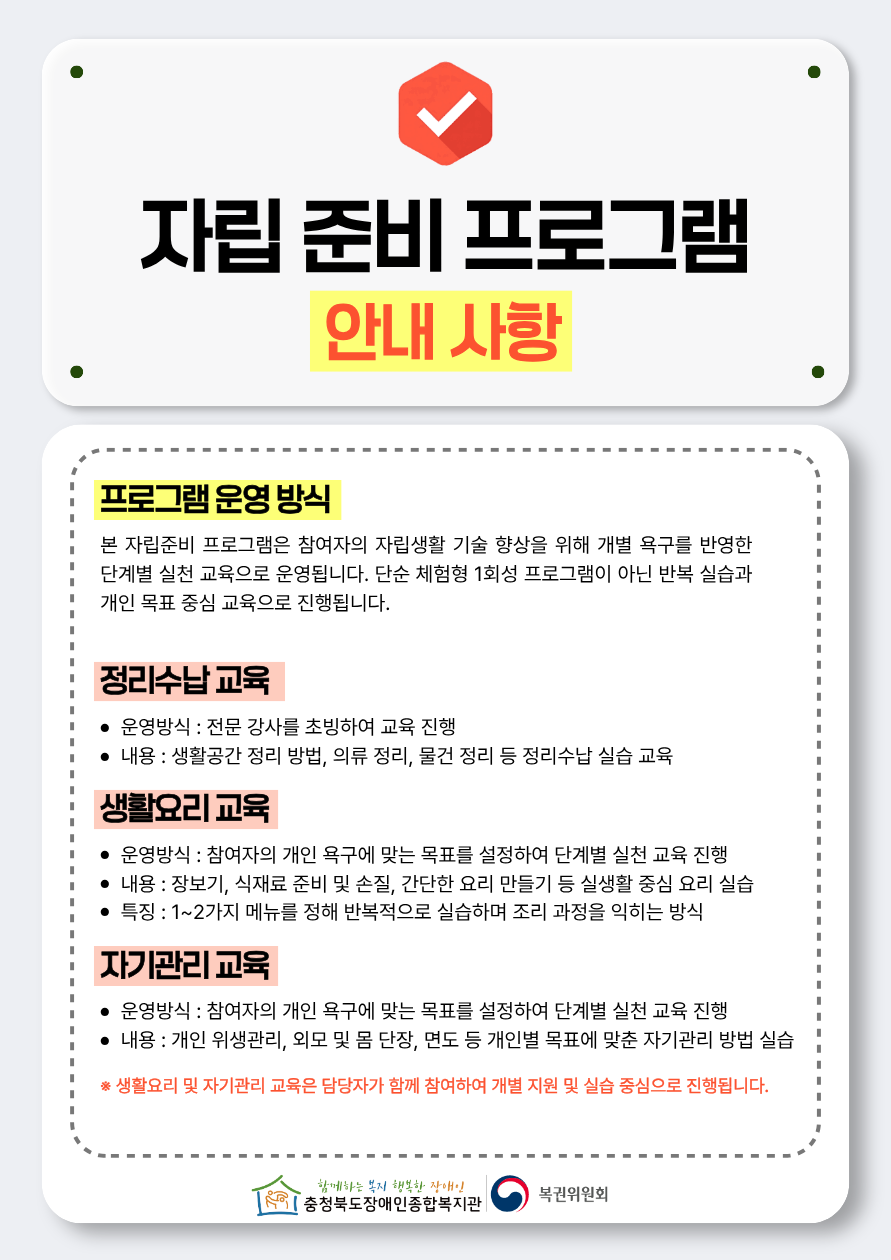 자립 준비 프로그램

안내 사항

프로그램 운영 방식

본 자립준비 프로그램은 참여자의 자립생활 기술 향상을 위해 개별 욕구를 반영한 단계별 실천 교육으로 운영됩니다. 단순 체험형 1회성 프로그램이 아닌 반복 실습과 개인 목표 중심 교육으로 진행됩니다.

정리수납 교육

• 운영방식 : 전문 강사를 초빙하여 교육 진행
• 내용 : 생활공간 정리 방법, 의류 정리, 물건 정리 등 정리수납 실습 교육

생활요리 교육

• 운영방식 : 참여자의 개인 욕구에 맞는 목표를 설정하여 단계별 실천 교육 진행
• 내용 : 장보기, 식재료 준비 및 손질, 간단한 요리 만들기 등 실생활 중심 요리 실습
• 특징 : 1~2가지 메뉴를 정해 반복적으로 실습하며 조리 과정을 익히는 방식

자기관리 교육

• 운영방식 : 참여자의 개인 욕구에 맞는 목표를 설정하여 단계별 실천 교육 진행
• 내용 : 개인 위생관리, 외모 및 몸 단장, 면도 등 개인별 목표에 맞춘 자기관리 방법 실습

※ 생활요리 및 자기관리 교육은 담당자가 함께 참여하여 개별 지원 및 실습 중심으로 진행됩니다.

함께하는 복지 행복한 장애인
충청북도장애인종합복지관

복권위원회